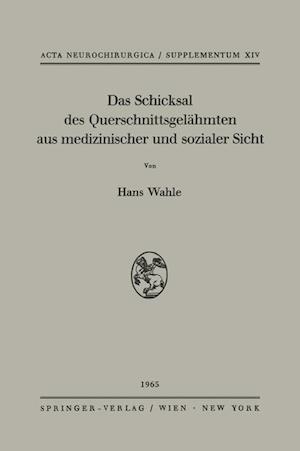 ACTA NEUROCHIRURGICA / SUPPLEMENTUM XIV

Das Schicksal des Querschnittsgelähmten aus medizinischer und sozialer Sicht

Von

Hans Wahle

1965

SPRINGER-VERLAG / WIEN · NEW YORK